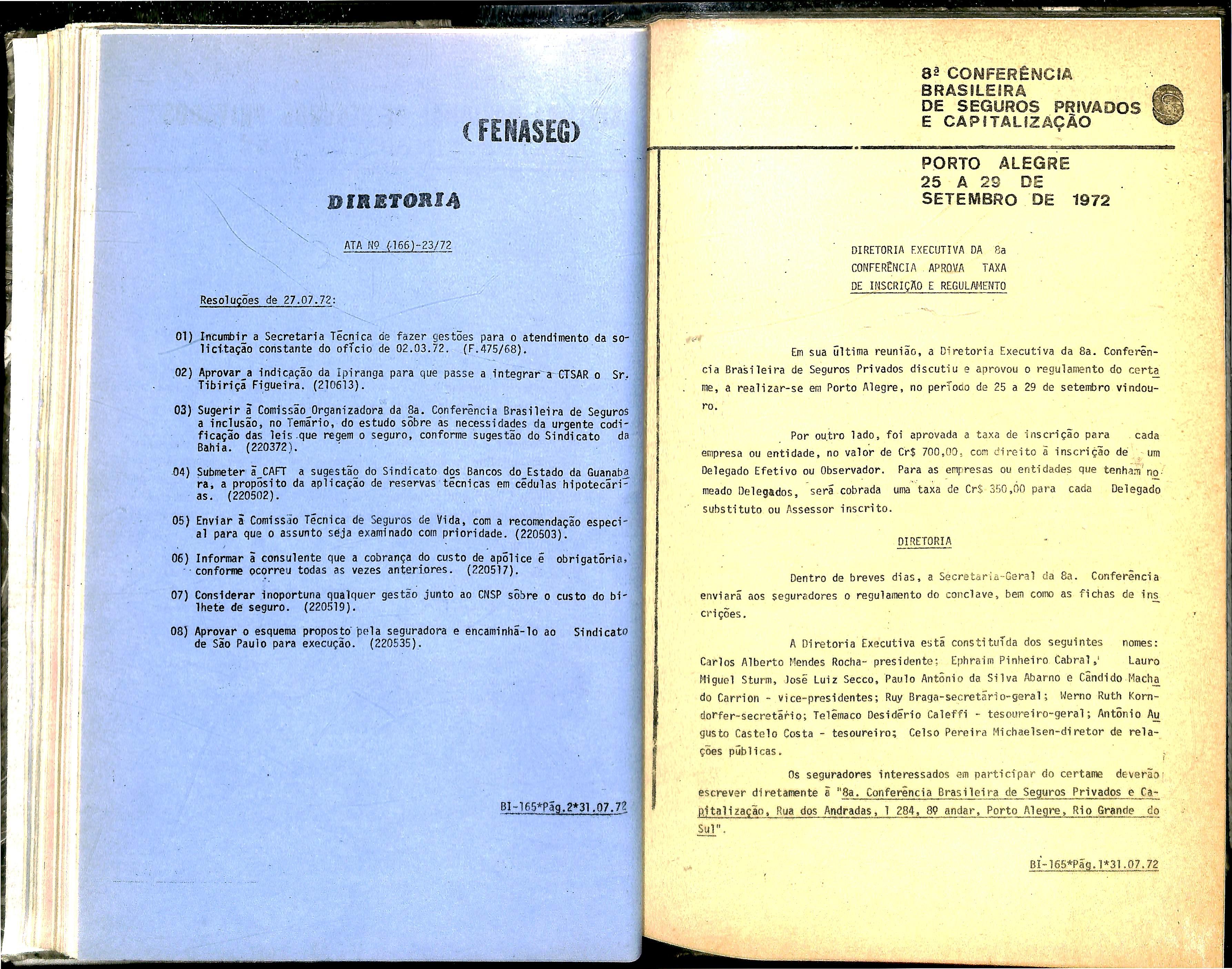 (FENASEG)

DIRETORIA

ATA Nº (166)-23/72

Resoluções de 27.07.72:

01) Incumbir a Secretaria Técnica de fazer gestões para o atendimento da solicitação constante do ofício de 02.03.72. (F.475/68).

02) Aprovar a indicação da Ipiranga para que passe a integrar a CTSAR o Sr. Tibiriçá Figueira. (210613).

03) Sugerir à Comissão Organizadora da 8a. Conferência Brasileira de Seguros a inclusão, no Temário, do estudo sôbre as necessidades da urgente codificação das leis que regem o seguro, conforme sugestão do Sindicato da Bahia. (220372).

04) Submeter à CAFT a sugestão do Sindicato dos Bancos do Estado da Guanabara, a propósito da aplicação de reservas técnicas em cédulas hipotecárias. (220502).

05) Enviar à Comissão Técnica de Seguros de Vida, com a recomendação especial para que o assunto seja examinado com prioridade. (220503).

06) Informar à consulente que a cobrança do custo de apólice é obrigatória, conforme ocorreu todas as vezes anteriores. (220517).

07) Considerar inoportuna qualquer gestão junto ao CNSP sôbre o custo do bilhete de seguro. (220519).

08) Aprovar o esquema proposto pela seguradora e encaminhá-lo ao Sindicato de São Paulo para execução. (220535).

BI-165*Pág.2*31.07.72

8ª CONFERÊNCIA BRASILEIRA DE SEGUROS PRIVADOS E CAPITALIZAÇÃO

PORTO ALEGRE 25 A 29 DE SETEMBRO DE 1972

DIRETORIA EXECUTIVA DA 8a CONFERÊNCIA APROVA TAXA DE INSCRIÇÃO E REGULAMENTO

Em sua última reunião, a Diretoria Executiva da 8a. Conferência Brasileira de Seguros Privados discutiu e aprovou o regulamento do certame, a realizar-se em Porto Alegre, no período de 25 a 29 de setembro vindouro.

Por outro lado, foi aprovada a taxa de inscrição para cada empresa ou entidade, no valor de Cr$ 700,00, com direito à inscrição de um Delegado Efetivo ou Observador. Para as empresas ou entidades que tenham nomeado Delegados, será cobrada uma taxa de Cr$ 350,00 para cada Delegado substituto ou Assessor inscrito.

DIRETORIA

Dentro de breves dias, a Secretaria-Geral da 8a. Conferência enviará aos seguradores o regulamento do conclave, bem como as fichas de inscrições.

A Diretoria Executiva está constituída dos seguintes nomes: Carlos Alberto Mendes Rocha- presidente; Ephraim Pinheiro Cabral, Lauro Miguel Sturm, José Luiz Secco, Paulo Antônio da Silva Abarno e Cândido Machado Carrion - vice-presidentes; Ruy Braga-secretário-geral; Werno Ruth Korndorfer-secretário; Telêmaco Desidério Caleffi - tesoureiro-geral; Antônio Augusto Castelo Costa - tesoureiro; Celso Pereira Michaelsen-diretor de relações públicas.

Os seguradores interessados em participar do certame deverão escrever diretamente à "8a. Conferência Brasileira de Seguros Privados e Capitalização, Rua dos Andradas, 1 284, 8º andar, Porto Alegre, Rio Grande do Sul".

BI-165*Pág.1*31.07.72